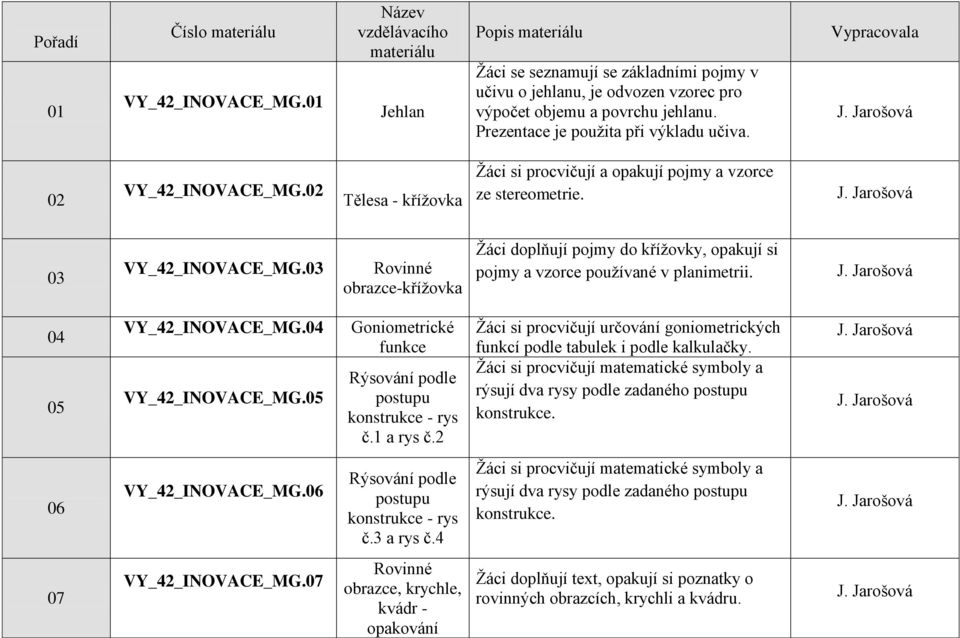 | Pořadí | Číslo materiálu | Název vzdělávacího materiálu | Popis materiálu | Vypracovala |
|---|---|---|---|---|
| 01 | VY_42_INOVACE_MG.01 | Jehlan | Žáci se seznamují se základními pojmy v učivu o jehlanu, je odvozen vzorec pro výpočet objemu a povrchu jehlanu. Prezentace je použita při výkladu učiva. | J. Jarošová |
| 02 | VY_42_INOVACE_MG.02 | Tělesa - křížovka | Žáci si procvičují a opakují pojmy a vzorce ze stereometrie. | J. Jarošová |
| 03 | VY_42_INOVACE_MG.03 | Rovinné obrazce-křížovka | Žáci doplňují pojmy do křížovky, opakují si pojmy a vzorce používané v planimetrii. | J. Jarošová |
| 04 | VY_42_INOVACE_MG.04 | Goniometrické funkce | Žáci si procvičují určování goniometrických funkcí podle tabulek i podle kalkulačky. | J. Jarošová |
| 05 | VY_42_INOVACE_MG.05 | Rýsování podle postupu konstrukce - rys č.1 a rys č.2 | Žáci si procvičují matematické symboly a rýsují dva rysy podle zadaného postupu konstrukce. | J. Jarošová |
| 06 | VY_42_INOVACE_MG.06 | Rýsování podle postupu konstrukce - rys č.3 a rys č.4 | Žáci si procvičují matematické symboly a rýsují dva rysy podle zadaného postupu konstrukce. | J. Jarošová |
| 07 | VY_42_INOVACE_MG.07 | Rovinné obrazce, krychle, kvádr - opakování | Žáci doplňují text, opakují si poznatky o rovinných obrazcích, krychli a kvádru. | J. Jarošová |